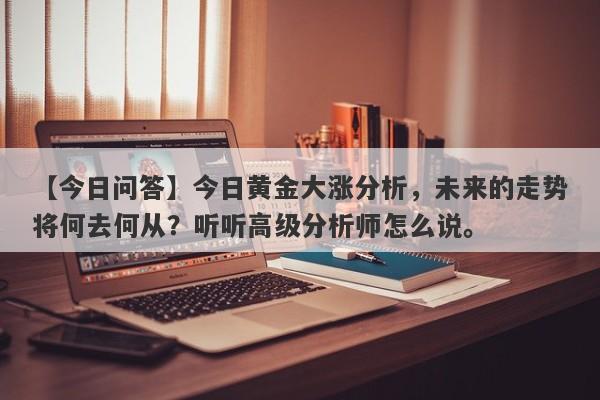 【今日问答】今日黄金大涨分析，未来的走势将何去何从？听听高级分析师怎么说。